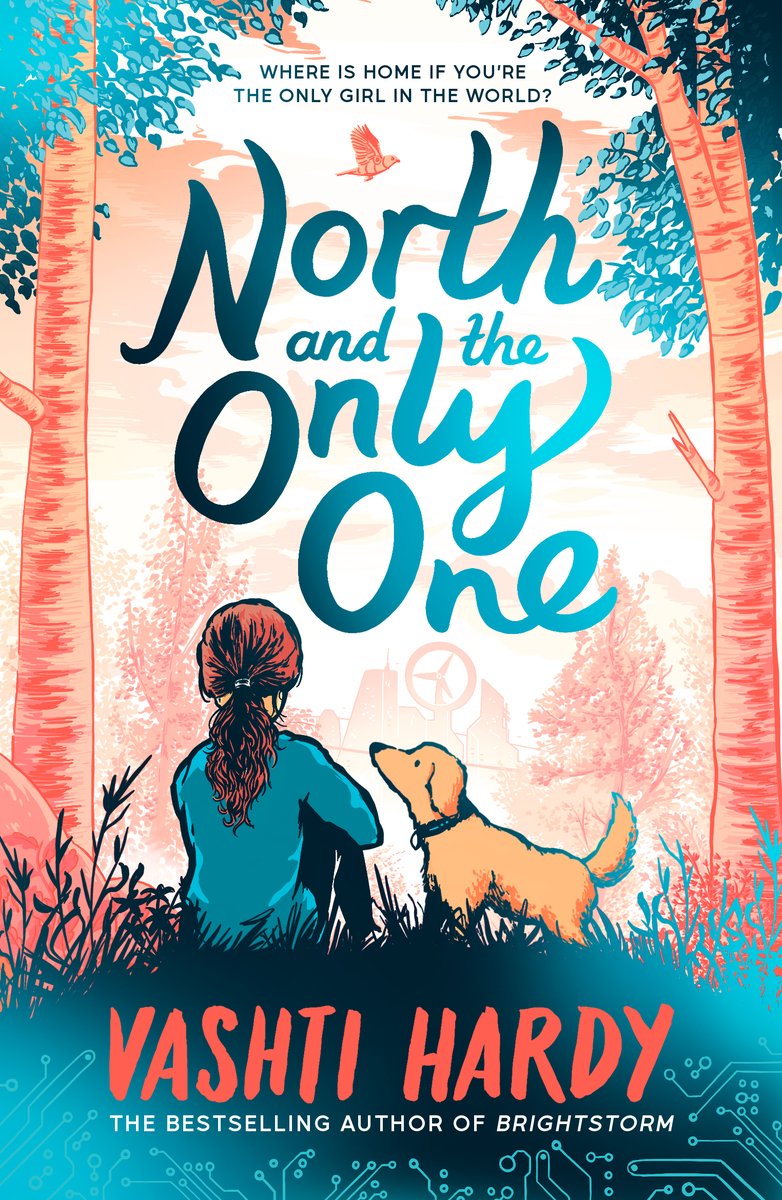 WHERE IS HOME IF YOU'RE THE ONLY GIRL IN THE WORLD?

North and the Only One

VASHTI HARDY

THE BESTSELLING AUTHOR OF BRIGHTSTORM